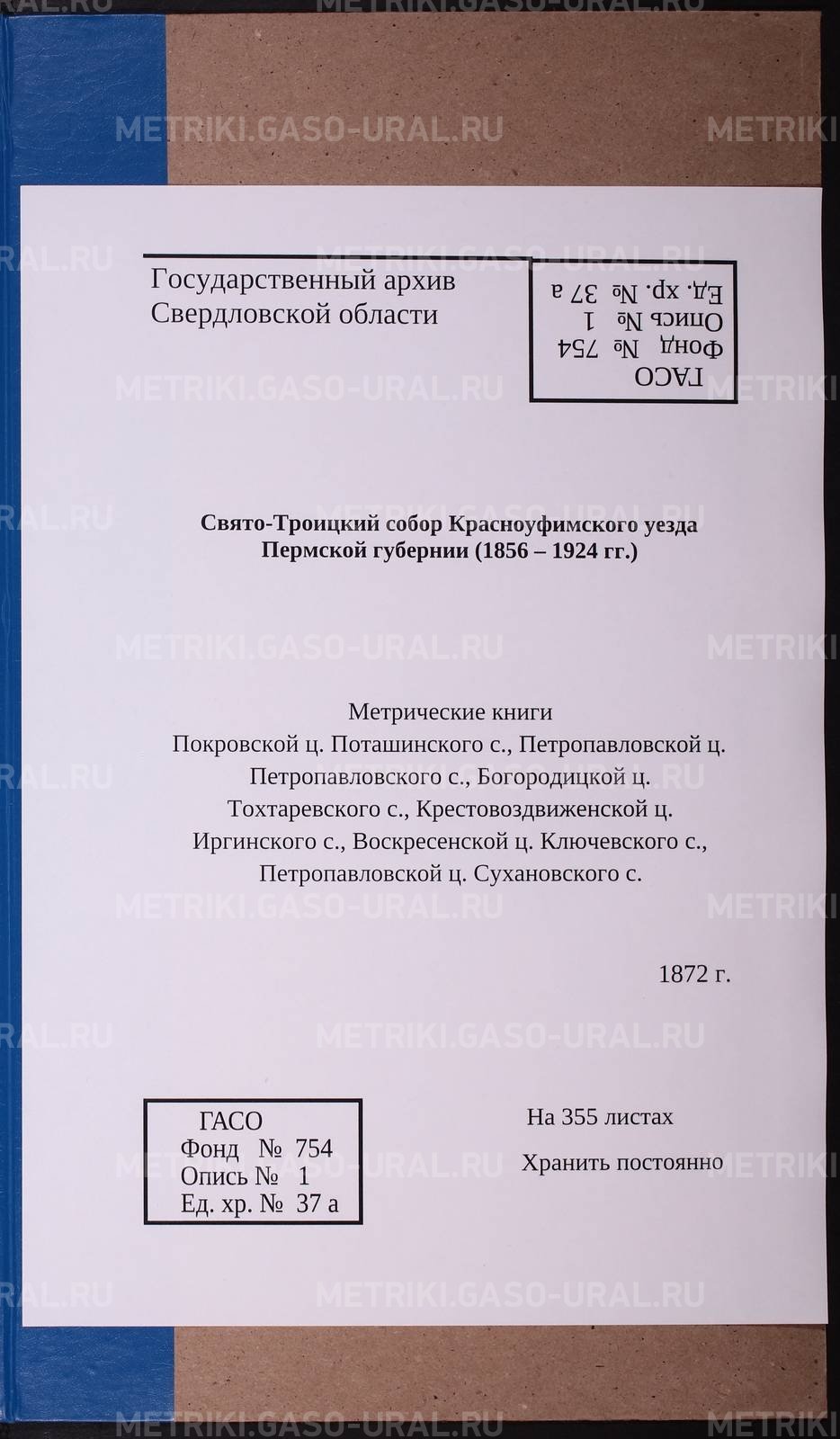 METRIKI.GASO-URAL.RU

Государственный архив
Свердловской области

ГАСО
Фонд № 754
Опись № 1
Ед. хр. № 37 а

Свято-Троицкий собор Красноуфимского уезда
Пермской губернии (1856 – 1924 гг.)

Метрические книги
Покровской ц. Поташинского с., Петропавловской ц.
Петропавловского с., Богородицкой ц.
Тохтаревского с., Крестовоздвиженской ц.
Иргинского с., Воскресенской ц. Ключевского с.,
Петропавловской ц. Сухановского с.

1872 г.

ГАСО
Фонд № 754
Опись № 1
Ед. хр. № 37 а

На 355 листах

Хранить постоянно